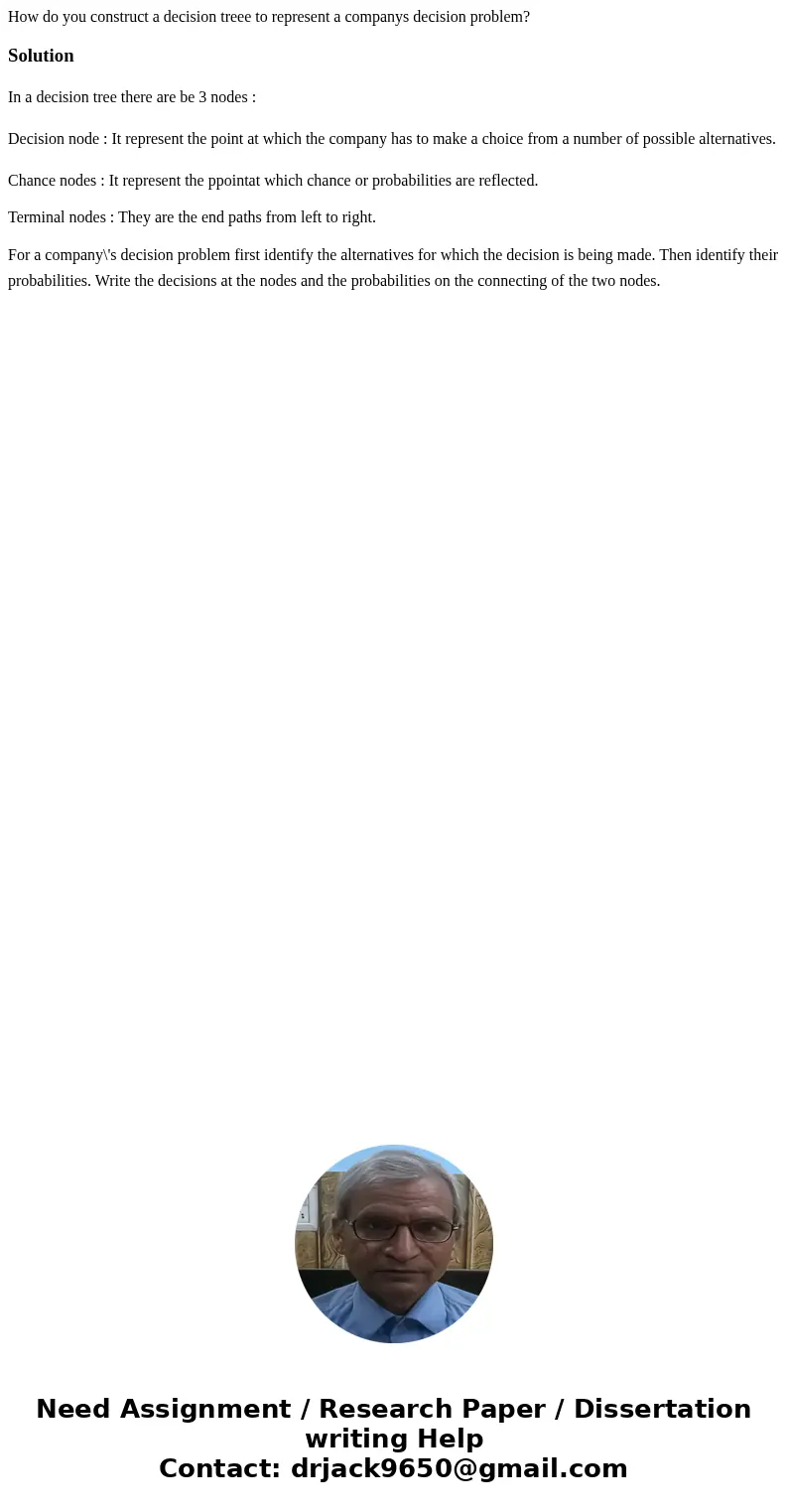 How do you construct a decision treee to represent a companys decision problem?

Solution

In a decision tree there are be 3 nodes :

Decision node : It represent the point at which the company has to make a choice from a number of possible alternatives.

Chance nodes : It represent the ppointat which chance or probabilities are reflected.

Terminal nodes : They are the end paths from left to right.

For a company\'s decision problem first identify the alternatives for which the decision is being made. Then identify their probabilities. Write the decisions at the nodes and the probabilities on the connecting of the two nodes.

Need Assignment / Research Paper / Dissertation writing Help
Contact: drjack9650@gmail.com